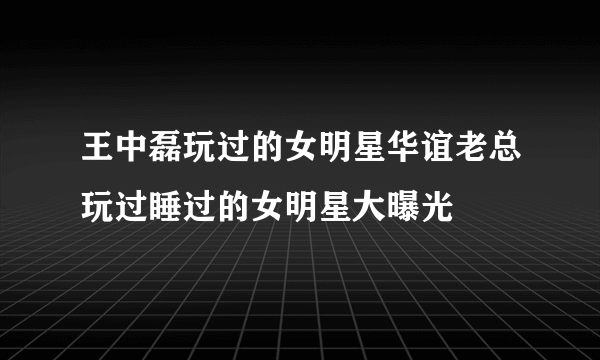 王中磊玩过的女明星华谊老总玩过睡过的女明星大曝光